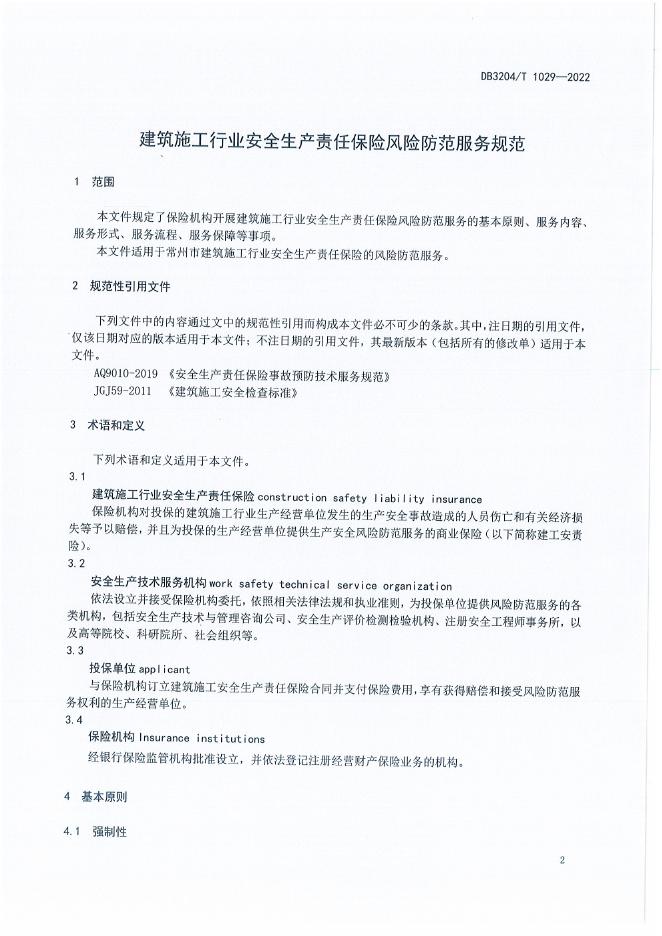 DB3204/T 1029—2022

建筑施工行业安全生产责任保险风险防范服务规范

1 范围

本文件规定了保险机构开展建筑施工行业安全生产责任保险风险防范服务的基本原则、服务内容、服务形式、服务流程、服务保障等事项。
本文件适用于常州市建筑施工行业安全生产责任保险的风险防范服务。

2 规范性引用文件

下列文件中的内容通过文中的规范性引用而构成本文件必不可少的条款。其中，注日期的引用文件，仅该日期对应的版本适用于本文件；不注日期的引用文件，其最新版本（包括所有的修改单）适用于本文件。
AQ9010-2019 《安全生产责任保险事故预防技术服务规范》
JGJ59-2011 《建筑施工安全检查标准》

3 术语和定义

下列术语和定义适用于本文件。
3.1
建筑施工行业安全生产责任保险 construction safety liability insurance
保险机构对投保的建筑施工行业生产经营单位发生的生产安全事故造成的人员伤亡和有关经济损失等予以赔偿，并且为投保的生产经营单位提供生产安全风险防范服务的商业保险（以下简称建工安责险）。
3.2
安全生产技术服务机构 work safety technical service organization
依法设立并接受保险机构委托，依照相关法律法规和执业准则，为投保单位提供风险防范服务的各类机构，包括安全生产技术与管理咨询公司、安全生产评价检测检验机构、注册安全工程师事务所，以及高等院校、科研院所、社会组织等。
3.3
投保单位 applicant
与保险机构订立建筑施工安全生产责任保险合同并支付保险费用，享有获得赔偿和接受风险防范服务权利的生产经营单位。
3.4
保险机构 Insurance institutions
经银行保险监管机构批准设立，并依法登记注册经营财产保险业务的机构。

4 基本原则

4.1 强制性

2